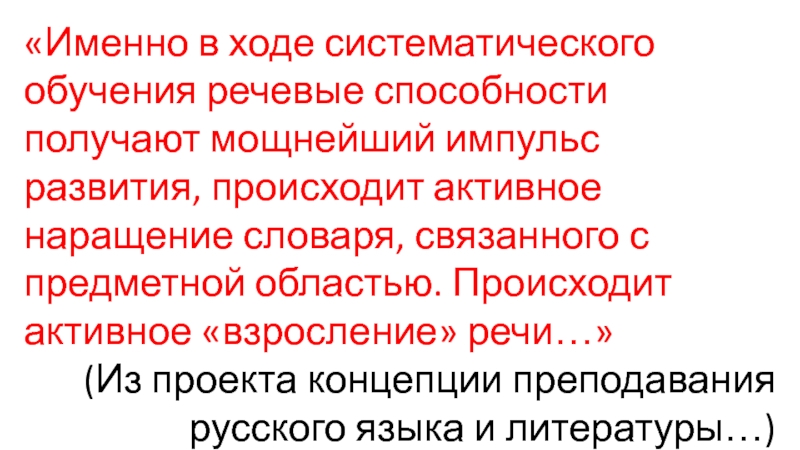 «Именно в ходе систематического обучения речевые способности получают мощнейший импульс развития, происходит активное наращение словаря, связанного с предметной областью. Происходит активное «взросление» речи…»

(Из проекта концепции преподавания русского языка и литературы…)